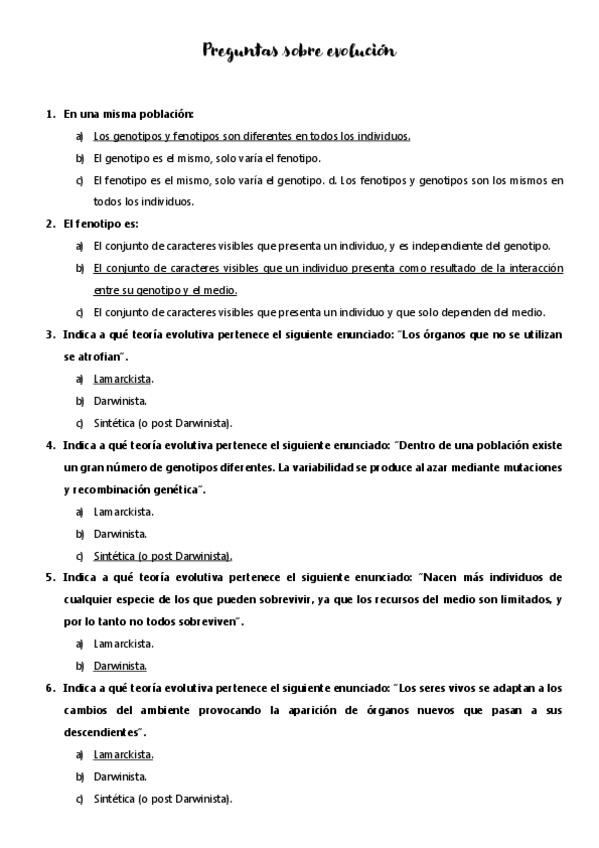 Preguntas sobre evolución

1. En una misma población:

a) Los genotipos y fenotipos son diferentes en todos los individuos.

b) El genotipo es el mismo, solo varía el fenotipo.

c) El fenotipo es el mismo, solo varía el genotipo. d. Los fenotipos y genotipos son los mismos en todos los individuos.

2. El fenotipo es:

a) El conjunto de caracteres visibles que presenta un individuo, y es independiente del genotipo.

b) El conjunto de caracteres visibles que un individuo presenta como resultado de la interacción entre su genotipo y el medio.

c) El conjunto de caracteres visibles que presenta un individuo y que solo dependen del medio.

3. Indica a qué teoría evolutiva pertenece el siguiente enunciado: "Los órganos que no se utilizan se atrofian".

a) Lamarckista.

b) Darwinista.

c) Sintética (o post Darwinista).

4. Indica a qué teoría evolutiva pertenece el siguiente enunciado: "Dentro de una población existe un gran número de genotipos diferentes. La variabilidad se produce al azar mediante mutaciones y recombinación genética".

a) Lamarckista.

b) Darwinista.

c) Sintética (o post Darwinista).

5. Indica a qué teoría evolutiva pertenece el siguiente enunciado: "Nacen más individuos de cualquier especie de los que pueden sobrevivir, ya que los recursos del medio son limitados, y por lo tanto no todos sobreviven".

a) Lamarckista.

b) Darwinista.

6. Indica a qué teoría evolutiva pertenece el siguiente enunciado: "Los seres vivos se adaptan a los cambios del ambiente provocando la aparición de órganos nuevos que pasan a sus descendientes".

a) Lamarckista.

b) Darwinista.

c) Sintética (o post Darwinista).